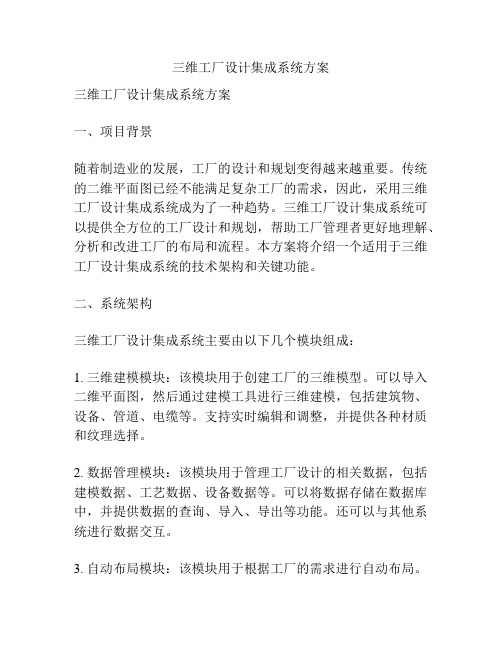 三维工厂设计集成系统方案

三维工厂设计集成系统方案

一、项目背景

随着制造业的发展，工厂的设计和规划变得越来越重要。传统的二维平面图已经不能满足复杂工厂的需求，因此，采用三维工厂设计集成系统成为了一种趋势。三维工厂设计集成系统可以提供全方位的工厂设计和规划，帮助工厂管理者更好地理解、分析和改进工厂的布局和流程。本方案将介绍一个适用于三维工厂设计集成系统的技术架构和关键功能。

二、系统架构

三维工厂设计集成系统主要由以下几个模块组成：

1. 三维建模模块：该模块用于创建工厂的三维模型。可以导入二维平面图，然后通过建模工具进行三维建模，包括建筑物、设备、管道、电缆等。支持实时编辑和调整，并提供各种材质和纹理选择。

2. 数据管理模块：该模块用于管理工厂设计的相关数据，包括建模数据、工艺数据、设备数据等。可以将数据存储在数据库中，并提供数据的查询、导入、导出等功能。还可以与其他系统进行数据交互。

3. 自动布局模块：该模块用于根据工厂的需求进行自动布局。